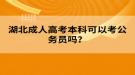 湖北成人高考本科可以考公务员吗?